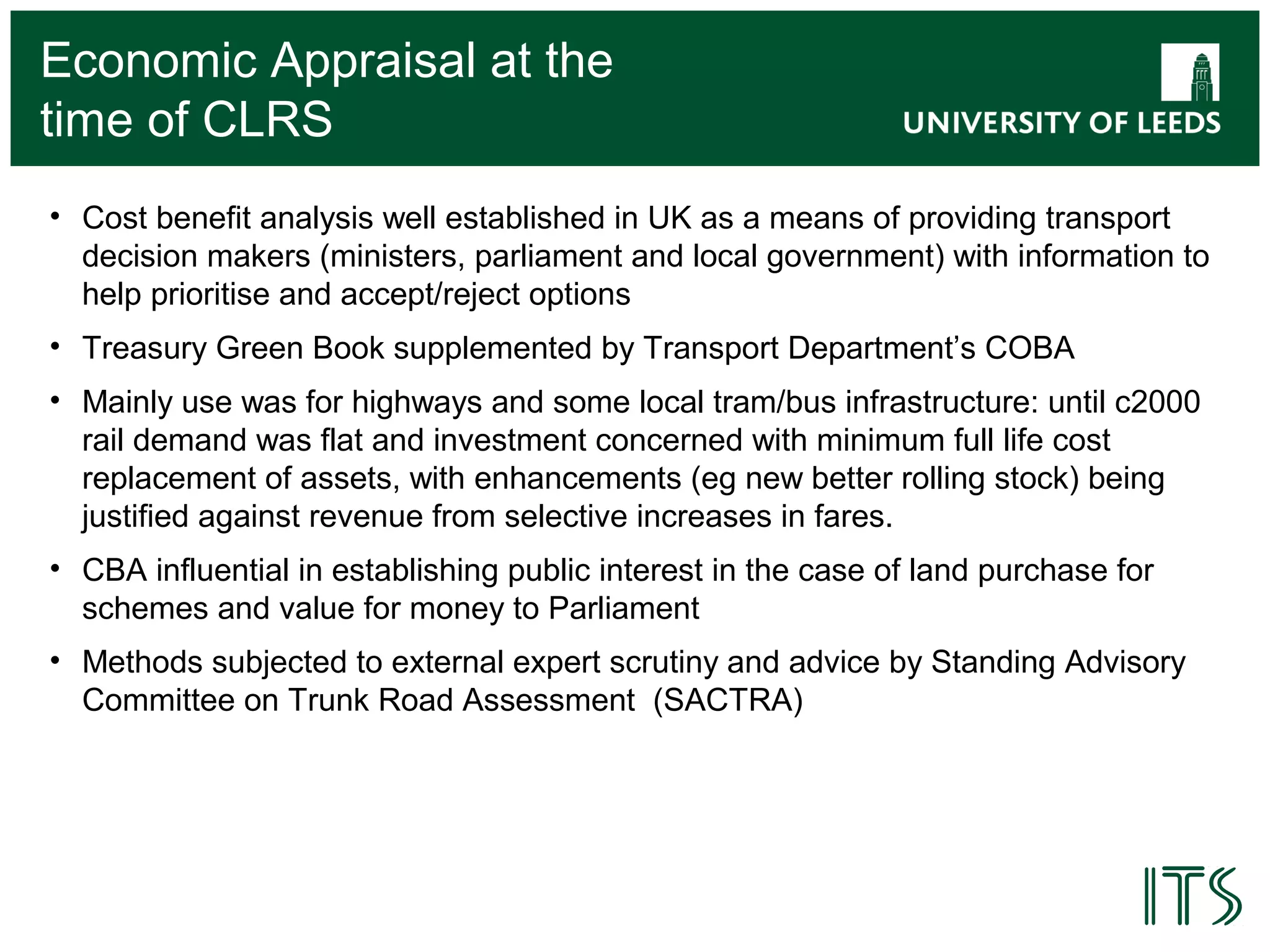 Economic Appraisal at the time of CLRS

UNIVERSITY OF LEEDS

• Cost benefit analysis well established in UK as a means of providing transport decision makers (ministers, parliament and local government) with information to help prioritise and accept/reject options

• Treasury Green Book supplemented by Transport Department's COBA

• Mainly use was for highways and some local tram/bus infrastructure: until c2000 rail demand was flat and investment concerned with minimum full life cost replacement of assets, with enhancements (eg new better rolling stock) being justified against revenue from selective increases in fares.

• CBA influential in establishing public interest in the case of land purchase for schemes and value for money to Parliament

• Methods subjected to external expert scrutiny and advice by Standing Advisory Committee on Trunk Road Assessment (SACTRA)

ITS